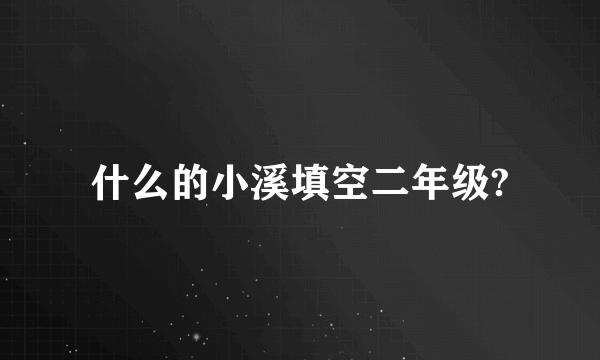 什么的小溪填空二年级?